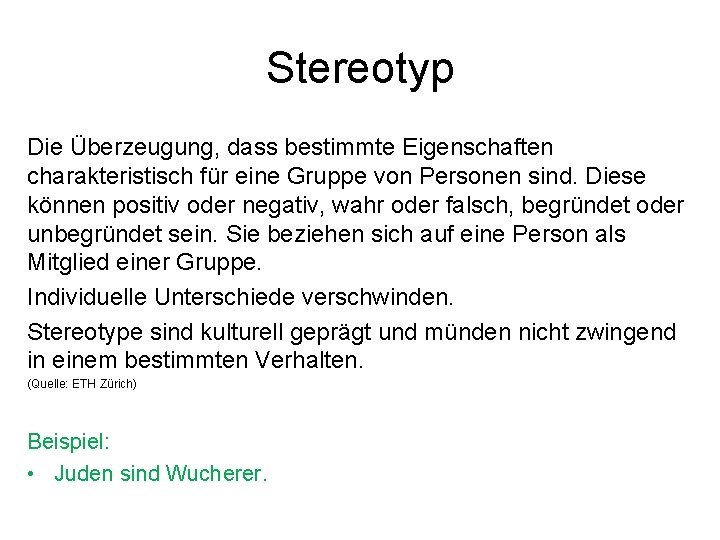 Stereotyp

Die Überzeugung, dass bestimmte Eigenschaften charakteristisch für eine Gruppe von Personen sind. Diese können positiv oder negativ, wahr oder falsch, begründet oder unbegründet sein. Sie beziehen sich auf eine Person als Mitglied einer Gruppe.

Individuelle Unterschiede verschwinden.

Stereotype sind kulturell geprägt und münden nicht zwingend in einem bestimmten Verhalten.

(Quelle: ETH Zürich)

Beispiel:

• Juden sind Wucherer.